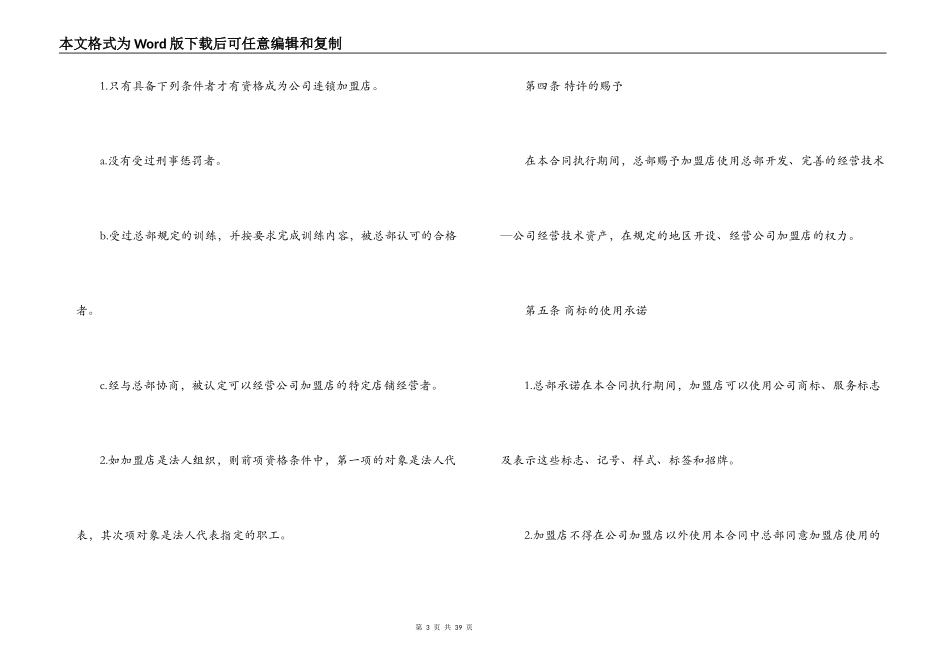 本文格式为Word版下载后可任意编辑和复制

1.只有具备下列条件者才有资格成为公司连锁加盟店。

a.没有受过刑事惩罚者。

b.受过总部规定的训练，并按要求完成训练内容，被总部认可的合格者。

c.经与总部协商，被认定可以经营公司加盟店的特定店铺经营者。

2.如加盟店是法人组织，则前项资格条件中，第一项的对象是法人代表，其次项对象是法人代表指定的职工。

第四条 特许的赐予

在本合同执行期间，总部赐予加盟店使用总部开发、完善的经营技术—公司经营技术资产，在规定的地区开设、经营公司加盟店的权力。

第五条 商标的使用承诺

1.总部承诺在本合同执行期间，加盟店可以使用公司商标、服务标志及表示这些标志、记号、样式、标签和招牌。

2.加盟店不得在公司加盟店以外使用本合同中总部同意加盟店使用的

第 3 页 共 39 页